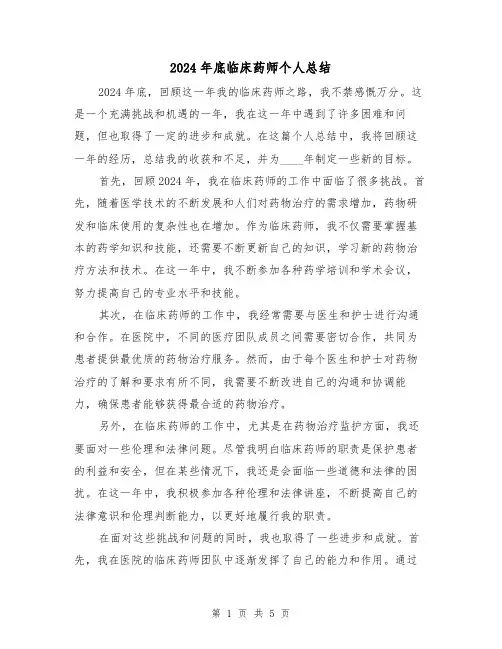 2024年底临床药师个人总结

2024年底，回顾这一年我的临床药师之路，我不禁感慨万分。这是一个充满挑战和机遇的一年，我在这一年中遇到了许多困难和问题，但也取得了一定的进步和成就。在这篇个人总结中，我将回顾这一年的经历，总结我的收获和不足，并为____年制定一些新的目标。

首先，回顾2024年，我在临床药师的工作中面临了很多挑战。首先，随着医学技术的不断发展和人们对药物治疗的需求增加，药物研发和临床使用的复杂性也在增加。作为临床药师，我不仅需要掌握基本的药学知识和技能，还需要不断更新自己的知识，学习新的药物治疗方法和技术。在这一年中，我不断参加各种药学培训和学术会议，努力提高自己的专业水平和技能。

其次，在临床药师的工作中，我经常需要与医生和护士进行沟通和合作。在医院中，不同的医疗团队成员之间需要密切合作，共同为患者提供最优质的药物治疗服务。然而，由于每个医生和护士对药物治疗的了解和要求有所不同，我需要不断改进自己的沟通和协调能力，确保患者能够获得最合适的药物治疗。

另外，在临床药师的工作中，尤其是在药物治疗监护方面，我还要面对一些伦理和法律问题。尽管我明白临床药师的职责是保护患者的利益和安全，但在某些情况下，我还是会面临一些道德和法律的困扰。在这一年中，我积极参加各种伦理和法律讲座，不断提高自己的法律意识和伦理判断能力，以更好地履行我的职责。

在面对这些挑战和问题的同时，我也取得了一些进步和成就。首先，我在医院的临床药师团队中逐渐发挥了自己的能力和作用。通过

第 1 页 共 5 页